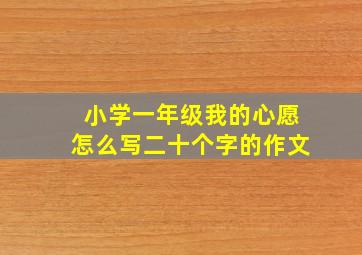 小学一年级我的心愿
怎么写二十个字的作文